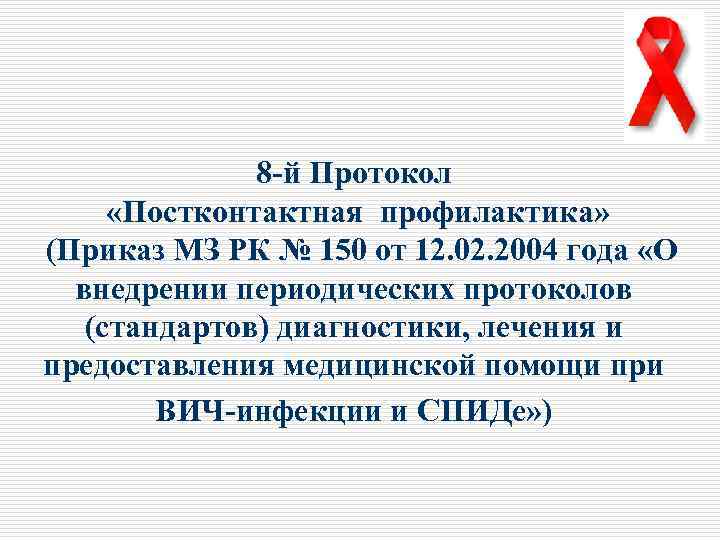 8-й Протокол
«Постконтактная профилактика»
(Приказ МЗ РК № 150 от 12.02.2004 года «О внедрении периодических протоколов (стандартов) диагностики, лечения и предоставления медицинской помощи при ВИЧ-инфекции и СПИДе»)